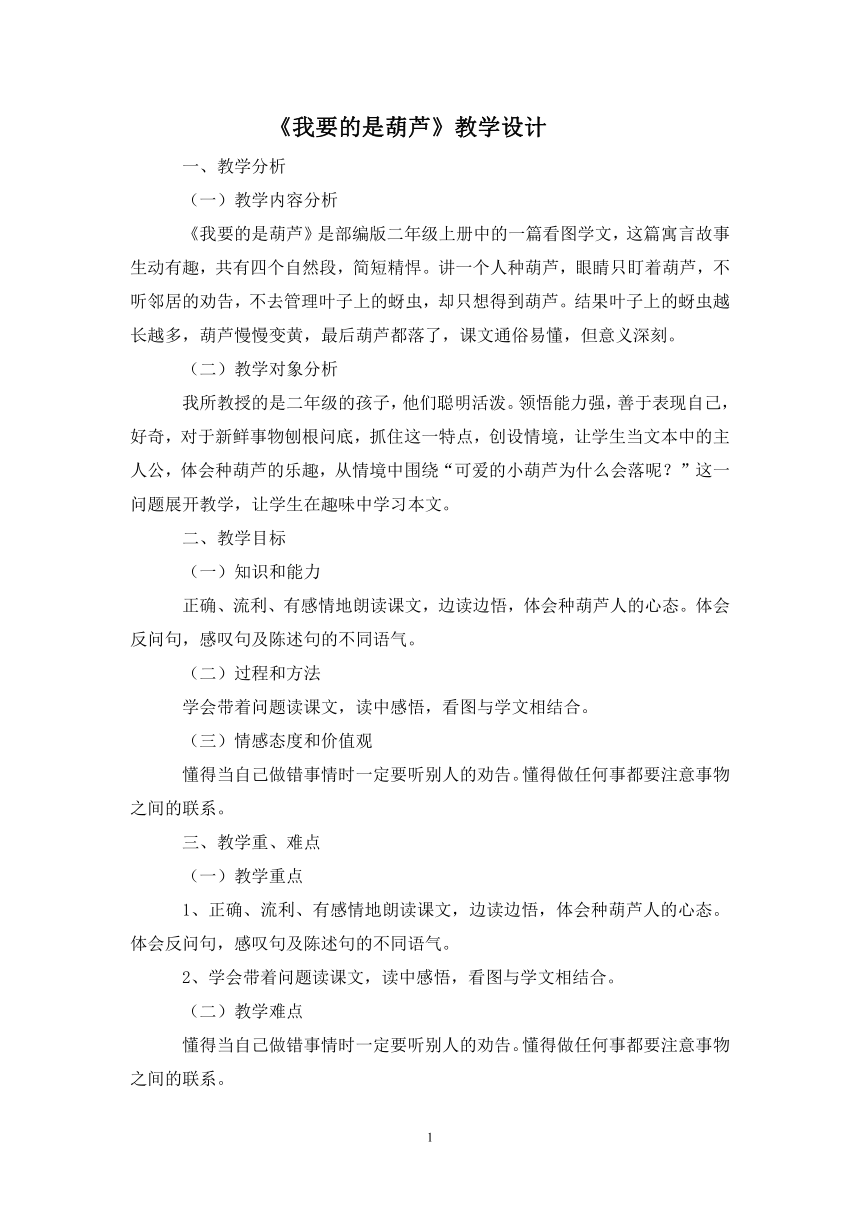 《我要的是葫芦》教学设计

一、教学分析

（一）教学内容分析

《我要的是葫芦》是部编版二年级上册中的一篇看图学文，这篇寓言故事生动有趣，共有四个自然段，简短精悍。讲一个人种葫芦，眼睛只盯着葫芦，不听邻居的劝告，不去管理叶子上的蚜虫，却只想得到葫芦。结果叶子上的蚜虫越长越多，葫芦慢慢变黄，最后葫芦都落了，课文通俗易懂，但意义深刻。

（二）教学对象分析

我所教授的是二年级的孩子，他们聪明活泼。领悟能力强，善于表现自己，好奇，对于新鲜事物刨根问底，抓住这一特点，创设情境，让学生当文本中的主人公，体会种葫芦的乐趣，从情境中围绕“可爱的小葫芦为什么会落呢？”这一问题展开教学，让学生在趣味中学习本文。

二、教学目标

（一）知识和能力

正确、流利、有感情地朗读课文，边读边悟，体会种葫芦人的心态。体会反问句，感叹句及陈述句的不同语气。

（二）过程和方法

学会带着问题读课文，读中感悟，看图与学文相结合。

（三）情感态度和价值观

懂得当自己做错事情时一定要听别人的劝告。懂得做任何事都要注意事物之间的联系。

三、教学重、难点

（一）教学重点

1、正确、流利、有感情地朗读课文，边读边悟，体会种葫芦人的心态。体会反问句，感叹句及陈述句的不同语气。

2、学会带着问题读课文，读中感悟，看图与学文相结合。

（二）教学难点

懂得当自己做错事情时一定要听别人的劝告。懂得做任何事都要注意事物之间的联系。

1